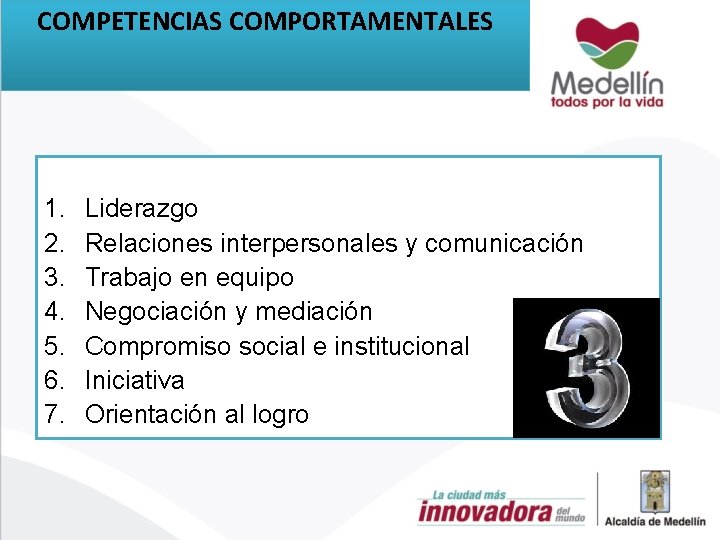 COMPETENCIAS COMPORTAMENTALES

Medellín
todos por la vida

1. Liderazgo
2. Relaciones interpersonales y comunicación
3. Trabajo en equipo
4. Negociación y mediación
5. Compromiso social e institucional
6. Iniciativa
7. Orientación al logro

3

La ciudad más innovadora del mundo

Alcaldía de Medellín